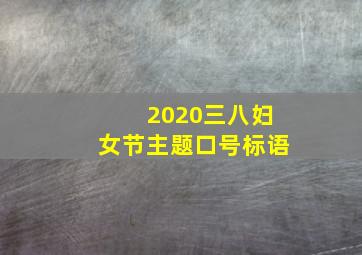 2020三八妇女节主题口号标语